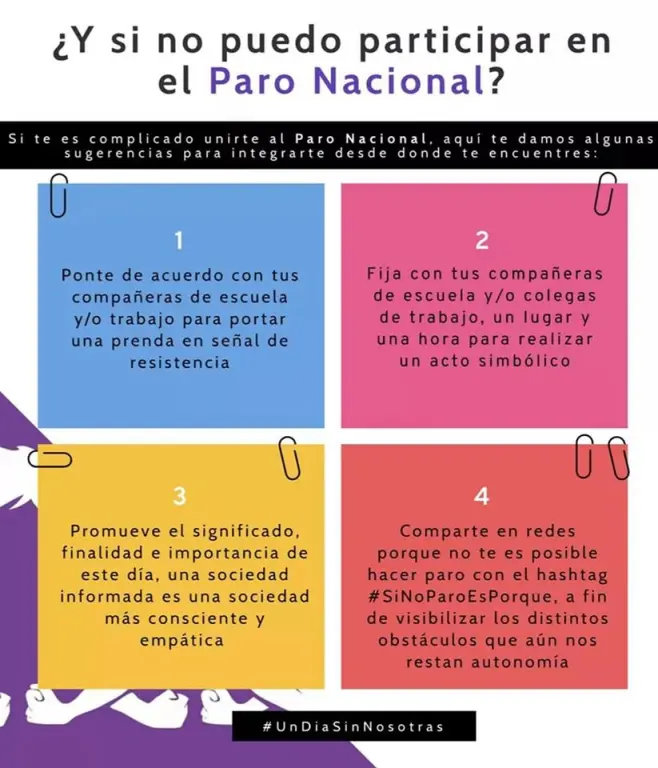 ¿Y si no puedo participar en el Paro Nacional?

Si te es complicado unirte al Paro Nacional, aquí te damos algunas sugerencias para integrarte desde donde te encuentres:

1

Ponte de acuerdo con tus compañeras de escuela y/o trabajo para portar una prenda en señal de resistencia

2

Fija con tus compañeras de escuela y/o colegas de trabajo, un lugar y una hora para realizar un acto simbólico

3

Promueve el significado, finalidad e importancia de este día, una sociedad informada es una sociedad más consciente y empática

4

Comparte en redes porque no te es posible hacer paro con el hashtag #SiNoParoEsPorque, a fin de visibilizar los distintos obstáculos que aún nos restan autonomía

#UnDiaSinNosotras